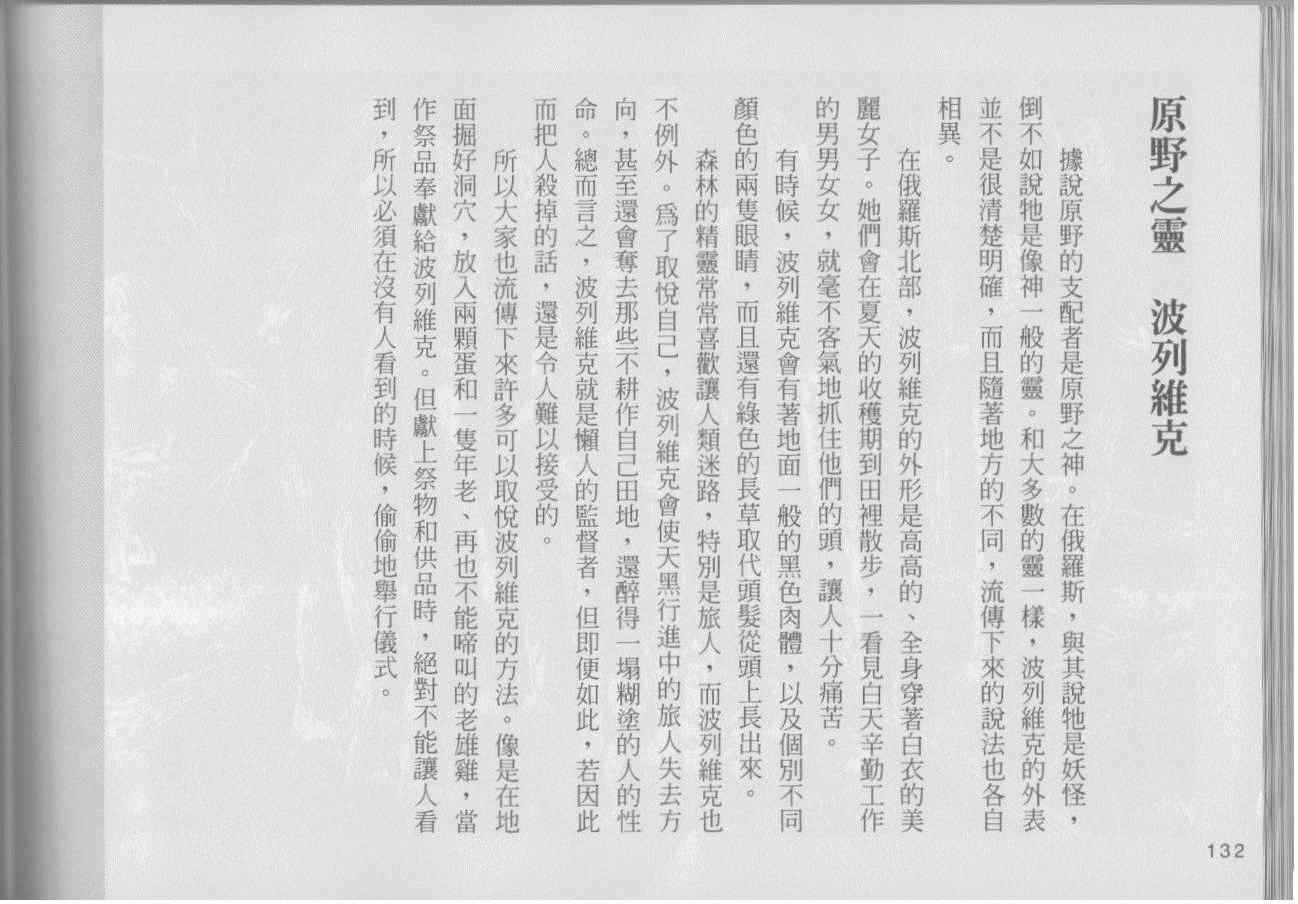 原野之靈　波列維克

據說原野的支配者是原野之神。在俄羅斯，與其說牠是妖怪，倒不如說牠是像神一般的靈。和大多數的靈一樣，波列維克的外表並不是很清楚明確，而且隨著地方的不同，流傳下來的說法也各自相異。

在俄羅斯北部，波列維克的外形是高高的、全身穿著白衣的美麗女子。她們會在夏天的收穫期到田裡散步，一看見白天辛勤工作的男男女女，就毫不客氣地抓住他們的頭，讓人十分痛苦。

有時候，波列維克會有著地面一般的黑色肉體，以及個別不同顏色的兩隻眼睛，而且還有綠色的長草取代頭髮從頭上長出來。

森林的精靈常常喜歡讓人類迷路，特別是旅人，而波列維克也不例外。爲了取悅自己，波列維克會使天黑行進中的旅人失去方向，甚至還會奪去那些不耕作自己田地，還醉得一塌糊塗的人的性命。總而言之，波列維克就是懶人的監督者，但即便如此，若因此而把人殺掉的話，還是令人難以接受的。

所以大家也流傳下來許多可以取悅波列維克的方法。像是在地面掘好洞穴，放入兩顆蛋和一隻年老、再也不能啼叫的老雄雞，當作祭品奉獻給波列維克。但獻上祭物和供品時，絕對不能讓人看到，所以必須在沒有人看到的時候，偷偷地舉行儀式。

132